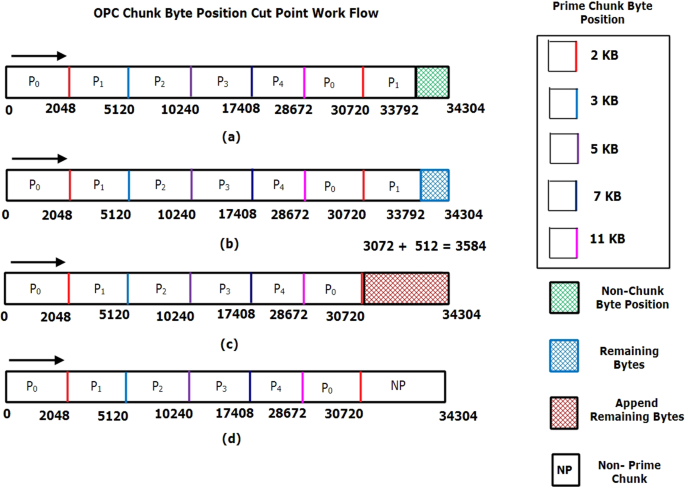 OPC Chunk Byte Position Cut Point Work Flow

$P_0$ $P_1$ $P_2$ $P_3$ $P_4$ $P_0$ $P_1$

0 2048 5120 10240 17408 28672 30720 33792 34304

(a)

$P_0$ $P_1$ $P_2$ $P_3$ $P_4$ $P_0$ $P_1$

0 2048 5120 10240 17408 28672 30720 33792 34304

(b)

3072 + 512 = 3584

$P_0$ $P_1$ $P_2$ $P_3$ $P_4$ $P_0$

0 2048 5120 10240 17408 28672 30720 34304

(c)

$P_0$ $P_1$ $P_2$ $P_3$ $P_4$ $P_0$ NP

0 2048 5120 10240 17408 28672 30720 34304

(d)

Prime Chunk Byte Position

2 KB

3 KB

5 KB

7 KB

11 KB

Non-Chunk Byte Position

Remaining Bytes

Append Remaining Bytes

NP

Non- Prime Chunk